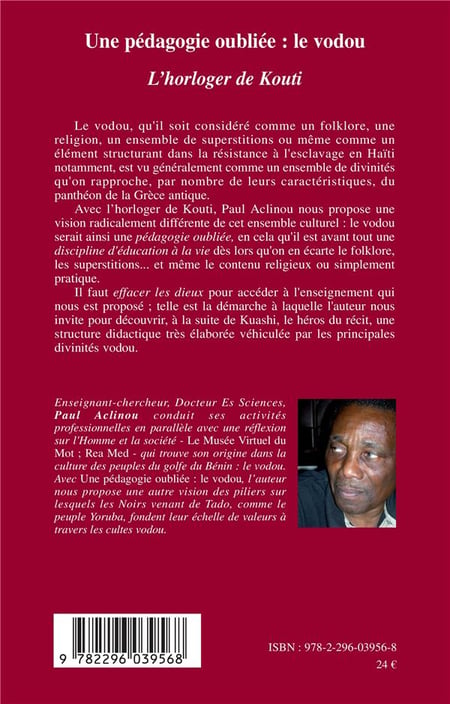 Une pédagogie oubliée : le vodou

L'horloger de Kouti

Le vodou, qu'il soit considéré comme un folklore, une religion, un ensemble de superstitions ou même comme un élément structurant dans la résistance à l'esclavage en Haïti notamment, est vu généralement comme un ensemble de divinités qu'on rapproche, par nombre de leurs caractéristiques, du panthéon de la Grèce antique.

Avec l'horloger de Kouti, Paul Aclinou nous propose une vision radicalement différente de cet ensemble culturel : le vodou serait ainsi une pédagogie oubliée, en cela qu'il est avant tout une discipline d'éducation à la vie dès lors qu'on en écarte le folklore, les superstitions... et même le contenu religieux ou simplement pratique.

Il faut effacer les dieux pour accéder à l'enseignement qui nous est proposé ; telle est la démarche à laquelle l'auteur nous invite pour découvrir, à la suite de Kuashi, le héros du récit, une structure didactique très élaborée véhiculée par les principales divinités vodou.

Enseignant-chercheur, Docteur Es Sciences, Paul Aclinou conduit ses activités professionnelles en parallèle avec une réflexion sur l'Homme et la société - Le Musée Virtuel du Mot ; Rea Med - qui trouve son origine dans la culture des peuples du golfe du Bénin : le vodou. Avec Une pédagogie oubliée : le vodou, l'auteur nous propose une autre vision des piliers sur lesquels les Noirs venant de Tado, comme le peuple Yoruba, fondent leur échelle de valeurs à travers les cultes vodou.

9 782296 039568

ISBN : 978-2-296-03956-8

24 €